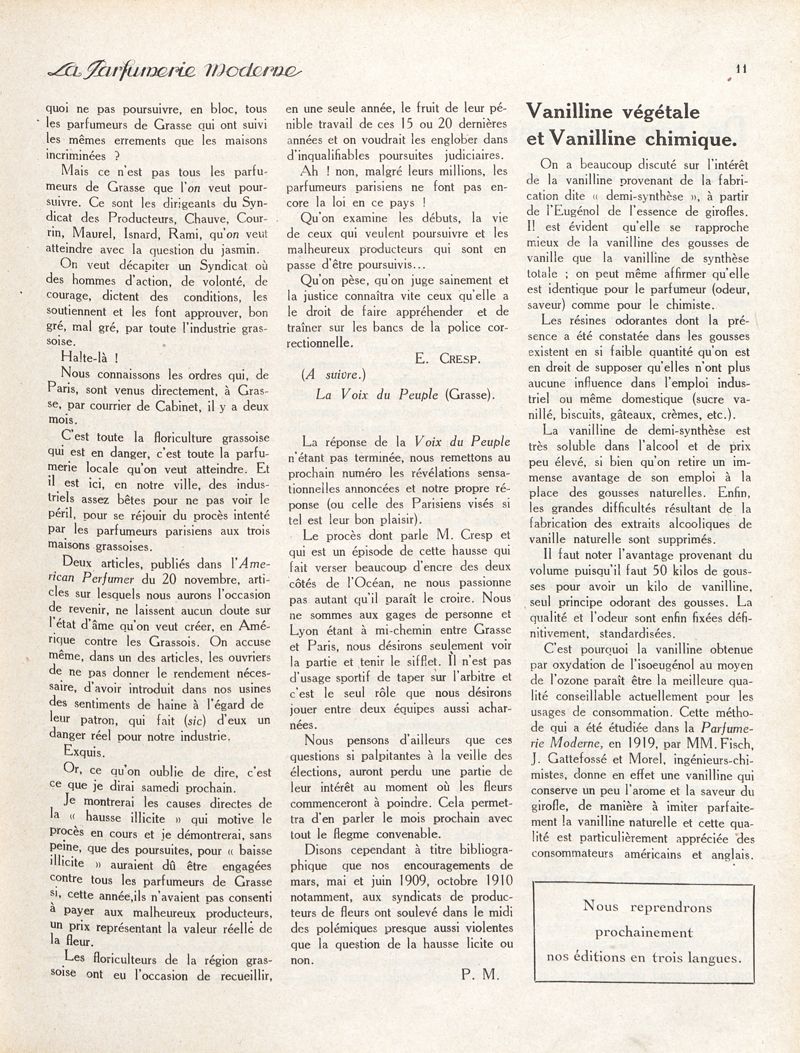 La Parfumerie Moderne

11

quoi ne pas poursuivre, en bloc, tous les parfumeurs de Grasse qui ont suivi les mêmes errements que les maisons incriminées ?

Mais ce n'est pas tous les parfumeurs de Grasse que l'on veut poursuivre. Ce sont les dirigeants du Syndicat des Producteurs, Chauve, Courrin, Maurel, Isnard, Rami, qu'on veut atteindre avec la question du jasmin.

On veut décapiter un Syndicat où des hommes d'action, de volonté, de courage, dictent des conditions, les soutiennent et les font approuver, bon gré, mal gré, par toute l'industrie grassoise.

Halte-là !

Nous connaissons les ordres qui, de Paris, sont venus directement, à Grasse, par courrier de Cabinet, il y a deux mois.

C'est toute la floriculture grassoise qui est en danger, c'est toute la parfumerie locale qu'on veut atteindre. Et il est ici, en notre ville, des industriels assez bêtes pour ne pas voir le péril, pour se réjouir du procès intenté par les parfumeurs parisiens aux trois maisons grassoises.

Deux articles, publiés dans l'American Perfumer du 20 novembre, articles sur lesquels nous aurons l'occasion de revenir, ne laissent aucun doute sur l'état d'âme qu'on veut créer, en Amérique contre les Grassois. On accuse même, dans un des articles, les ouvriers de ne pas donner le rendement nécessaire, d'avoir introduit dans nos usines des sentiments de haine à l'égard de leur patron, qui fait (sic) d'eux un danger réel pour notre industrie.

Exquis.

Or, ce qu'on oublie de dire, c'est ce que je dirai samedi prochain.

Je montrerai les causes directes de la « hausse illicite » qui motive le procès en cours et je démontrerai, sans peine, que des poursuites, pour « baisse illicite » auraient dû être engagées contre tous les parfumeurs de Grasse si, cette année,ils n'avaient pas consenti à payer aux malheureux producteurs, un prix représentant la valeur réelle de la fleur.

Les floriculteurs de la région grassoise ont eu l'occasion de recueillir, en une seule année, le fruit de leur pénible travail de ces 15 ou 20 dernières années et on voudrait les englober dans d'inqualifiables poursuites judiciaires.

Ah ! non, malgré leurs millions, les parfumeurs parisiens ne font pas encore la loi en ce pays !

Qu'on examine les débuts, la vie de ceux qui veulent poursuivre et les malheureux producteurs qui sont en passe d'être poursuivis...

Qu'on pèse, qu'on juge sainement et la justice connaîtra vite ceux qu'elle a le droit de faire appréhender et de traîner sur les bancs de la police correctionnelle.

E. CRESP.

(A suivre.)

La Voix du Peuple (Grasse).

La réponse de la Voix du Peuple n'étant pas terminée, nous remettons au prochain numéro les révélations sensationnelles annoncées et notre propre réponse (ou celle des Parisiens visés si tel est leur bon plaisir).

Le procès dont parle M. Cresp et qui est un épisode de cette hausse qui fait verser beaucoup d'encre des deux côtés de l'Océan, ne nous passionne pas autant qu'il paraît le croire. Nous ne sommes aux gages de personne et Lyon étant à mi-chemin entre Grasse et Paris, nous désirons seulement voir la partie et tenir le sifflet. Il n'est pas d'usage sportif de taper sur l'arbitre et c'est le seul rôle que nous désirons jouer entre deux équipes aussi acharnées.

Nous pensons d'ailleurs que ces questions si palpitantes à la veille des élections, auront perdu une partie de leur intérêt au moment où les fleurs commenceront à poindre. Cela permettra d'en parler le mois prochain avec tout le flegme convenable.

Disons cependant à titre bibliographique que nos encouragements de mars, mai et juin 1909, octobre 1910 notamment, aux syndicats de producteurs de fleurs ont soulevé dans le midi des polémiques presque aussi violentes que la question de la hausse licite ou non.

P. M.

Vanilline végétale et Vanilline chimique.

On a beaucoup discuté sur l'intérêt de la vanilline provenant de la fabrication dite « demi-synthèse », à partir de l'Eugénol de l'essence de girofles. Il est évident qu'elle se rapproche mieux de la vanilline des gousses de vanille que la vanilline de synthèse totale ; on peut même affirmer qu'elle est identique pour le parfumeur (odeur, saveur) comme pour le chimiste.

Les résines odorantes dont la présence a été constatée dans les gousses existent en si faible quantité qu'on est en droit de supposer qu'elles n'ont plus aucune influence dans l'emploi industriel ou même domestique (sucre vanillé, biscuits, gâteaux, crèmes, etc.).

La vanilline de demi-synthèse est très soluble dans l'alcool et de prix peu élevé, si bien qu'on retire un immense avantage de son emploi à la place des gousses naturelles. Enfin, les grandes difficultés résultant de la fabrication des extraits alcooliques de vanille naturelle sont supprimés.

Il faut noter l'avantage provenant du volume puisqu'il faut 50 kilos de gousses pour avoir un kilo de vanilline, seul principe odorant des gousses. La qualité et l'odeur sont enfin fixées définitivement, standardisées.

C'est pourquoi la vanilline obtenue par oxydation de l'isoeugénol au moyen de l'ozone paraît être la meilleure qualité conseillable actuellement pour les usages de consommation. Cette méthode qui a été étudiée dans la Parfumerie Moderne, en 1919, par MM. Fisch, J. Gattefossé et Morel, ingénieurs-chimistes, donne en effet une vanilline qui conserve un peu l'arome et la saveur du girofle, de manière à imiter parfaitement la vanilline naturelle et cette qualité est particulièrement appréciée des consommateurs américains et anglais.

Nous reprendrons prochainement nos éditions en trois langues.